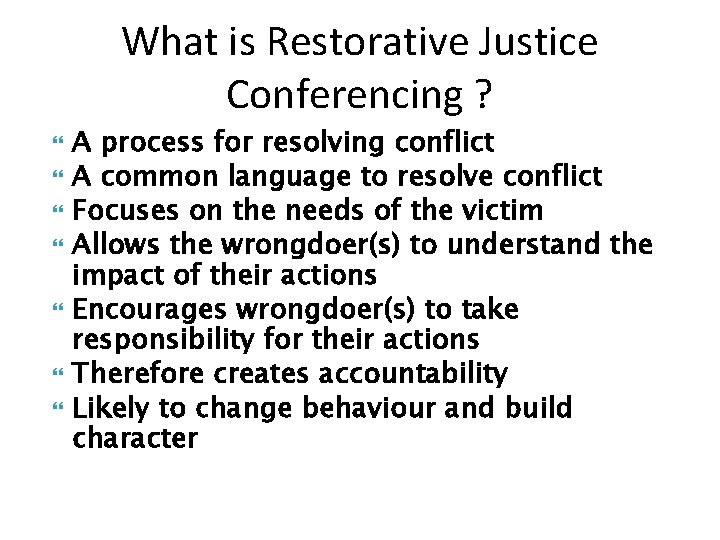 What is Restorative Justice Conferencing ?

- A process for resolving conflict
- A common language to resolve conflict
- Focuses on the needs of the victim
- Allows the wrongdoer(s) to understand the impact of their actions
- Encourages wrongdoer(s) to take responsibility for their actions
- Therefore creates accountability
- Likely to change behaviour and build character